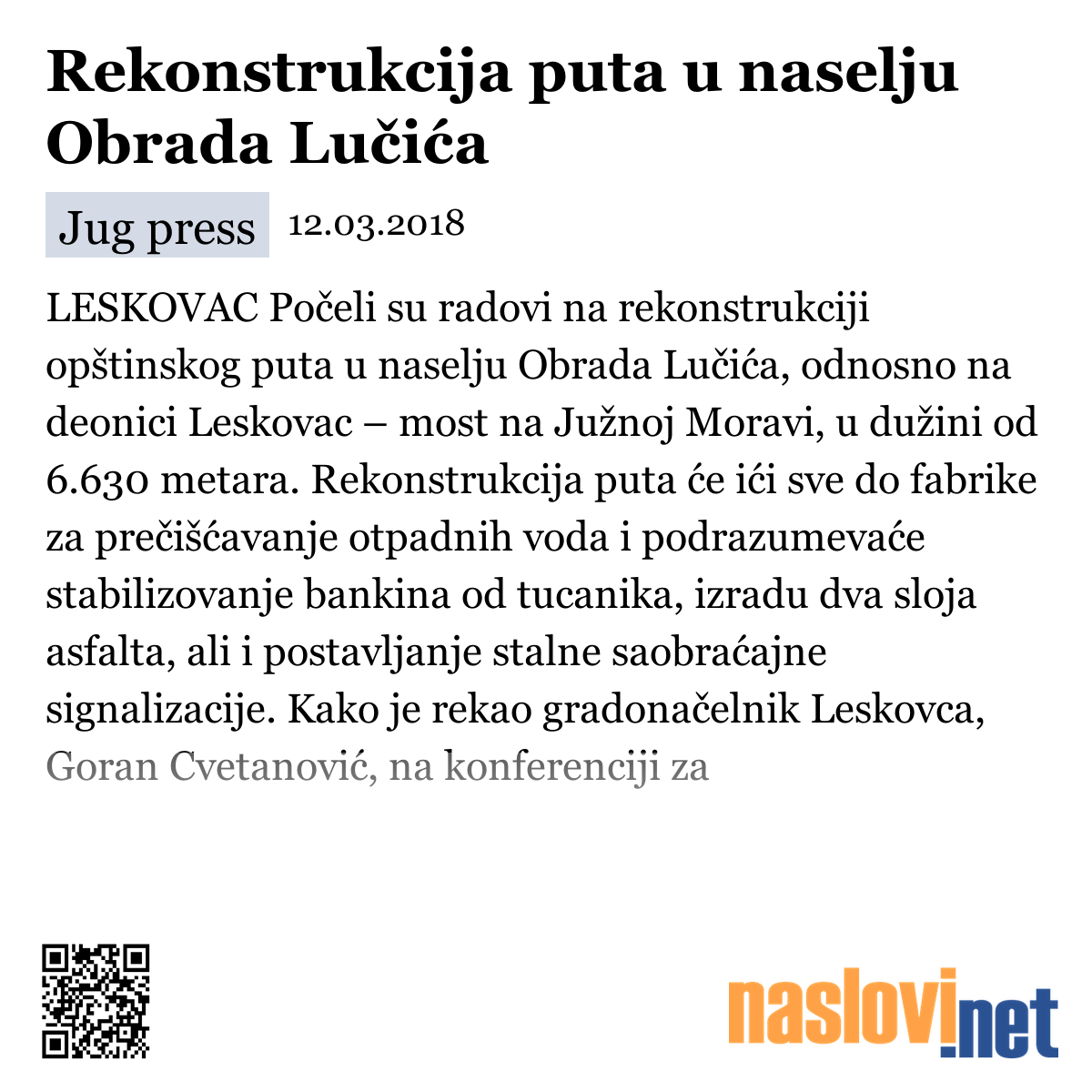 Rekonstrukcija puta u naselju Obrada Lučića

Jug press 12.03.2018

LESKOVAC Počeli su radovi na rekonstrukciji opštinskog puta u naselju Obrada Lučića, odnosno na deonici Leskovac – most na Južnoj Moravi, u dužini od 6.630 metara. Rekonstrukcija puta će ići sve do fabrike za prečišćavanje otpadnih voda i podrazumevaće stabilizovanje bankina od tucanika, izradu dva sloja asfalta, ali i postavljanje stalne saobraćajne signalizacije. Kako je rekao gradonačelnik Leskovca, Goran Cvetanović, na konferenciji za

naslovi.net